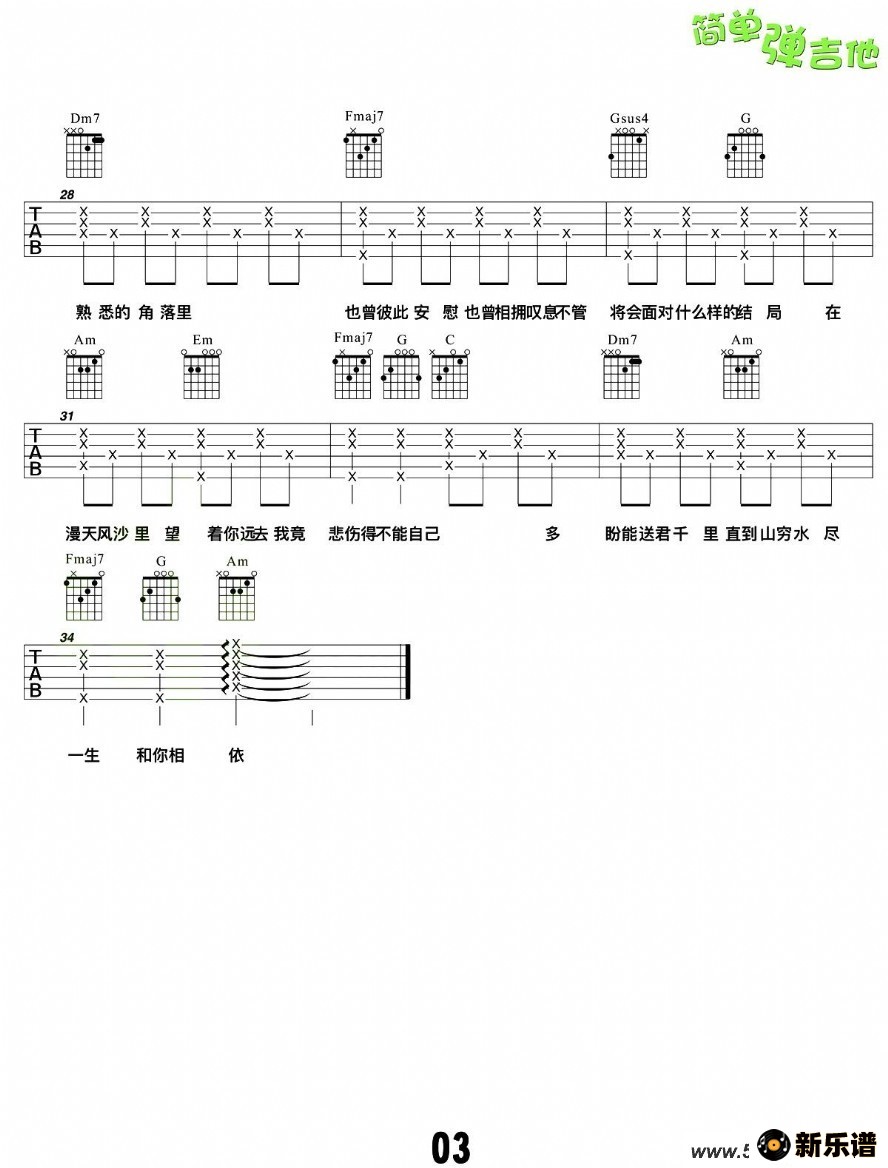 简单弹吉他

Dm7 Fmaj7 Gsus4 G

28

TAB

熟 悉的 角 落里 也曾彼此 安 慰 也曾相拥叹息不管 将会面对什么样的结 局 在

Am Em Fmaj7 G C Dm7 Am

31

TAB

漫天风沙 里 望 着你远去 我竟 悲伤得不能自己 多 盼能送君千 里 直到山穷水 尽

Fmaj7 G Am

34

TAB

一生 和你相 依

03

www.5 新乐谱